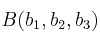 $B(b_1, b_2, b_3)$